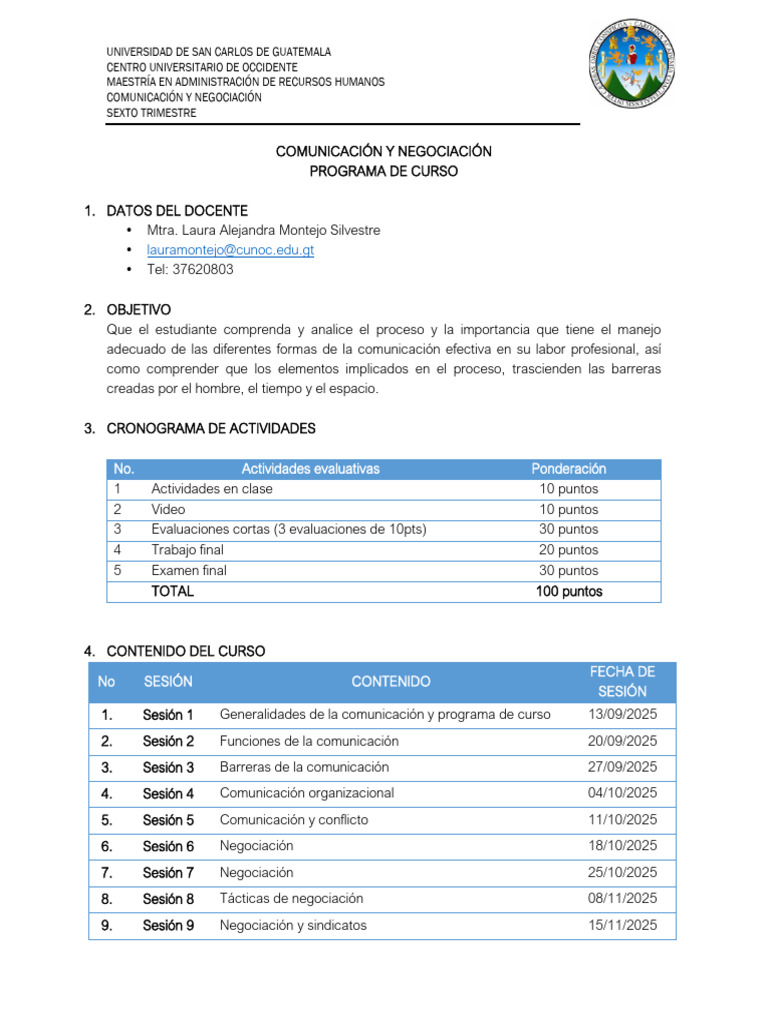 UNIVERSIDAD DE SAN CARLOS DE GUATEMALA
CENTRO UNIVERSITARIO DE OCCIDENTE
MAESTRÍA EN ADMINISTRACIÓN DE RECURSOS HUMANOS
COMUNICACIÓN Y NEGOCIACIÓN
SEXTO TRIMESTRE

COMUNICACIÓN Y NEGOCIACIÓN
PROGRAMA DE CURSO

1. DATOS DEL DOCENTE
• Mtra. Laura Alejandra Montejo Silvestre
• lauramontejo@cunoc.edu.gt
• Tel: 37620803

2. OBJETIVO
Que el estudiante comprenda y analice el proceso y la importancia que tiene el manejo adecuado de las diferentes formas de la comunicación efectiva en su labor profesional, así como comprender que los elementos implicados en el proceso, trascienden las barreras creadas por el hombre, el tiempo y el espacio.

3. CRONOGRAMA DE ACTIVIDADES

| No. | Actividades evaluativas | Ponderación |
|---|---|---|
| 1 | Actividades en clase | 10 puntos |
| 2 | Video | 10 puntos |
| 3 | Evaluaciones cortas (3 evaluaciones de 10pts) | 30 puntos |
| 4 | Trabajo final | 20 puntos |
| 5 | Examen final | 30 puntos |
| | TOTAL | 100 puntos |

4. CONTENIDO DEL CURSO

| No | SESIÓN | CONTENIDO | FECHA DE SESIÓN |
|---|---|---|---|
| 1. | Sesión 1 | Generalidades de la comunicación y programa de curso | 13/09/2025 |
| 2. | Sesión 2 | Funciones de la comunicación | 20/09/2025 |
| 3. | Sesión 3 | Barreras de la comunicación | 27/09/2025 |
| 4. | Sesión 4 | Comunicación organizacional | 04/10/2025 |
| 5. | Sesión 5 | Comunicación y conflicto | 11/10/2025 |
| 6. | Sesión 6 | Negociación | 18/10/2025 |
| 7. | Sesión 7 | Negociación | 25/10/2025 |
| 8. | Sesión 8 | Tácticas de negociación | 08/11/2025 |
| 9. | Sesión 9 | Negociación y sindicatos | 15/11/2025 |